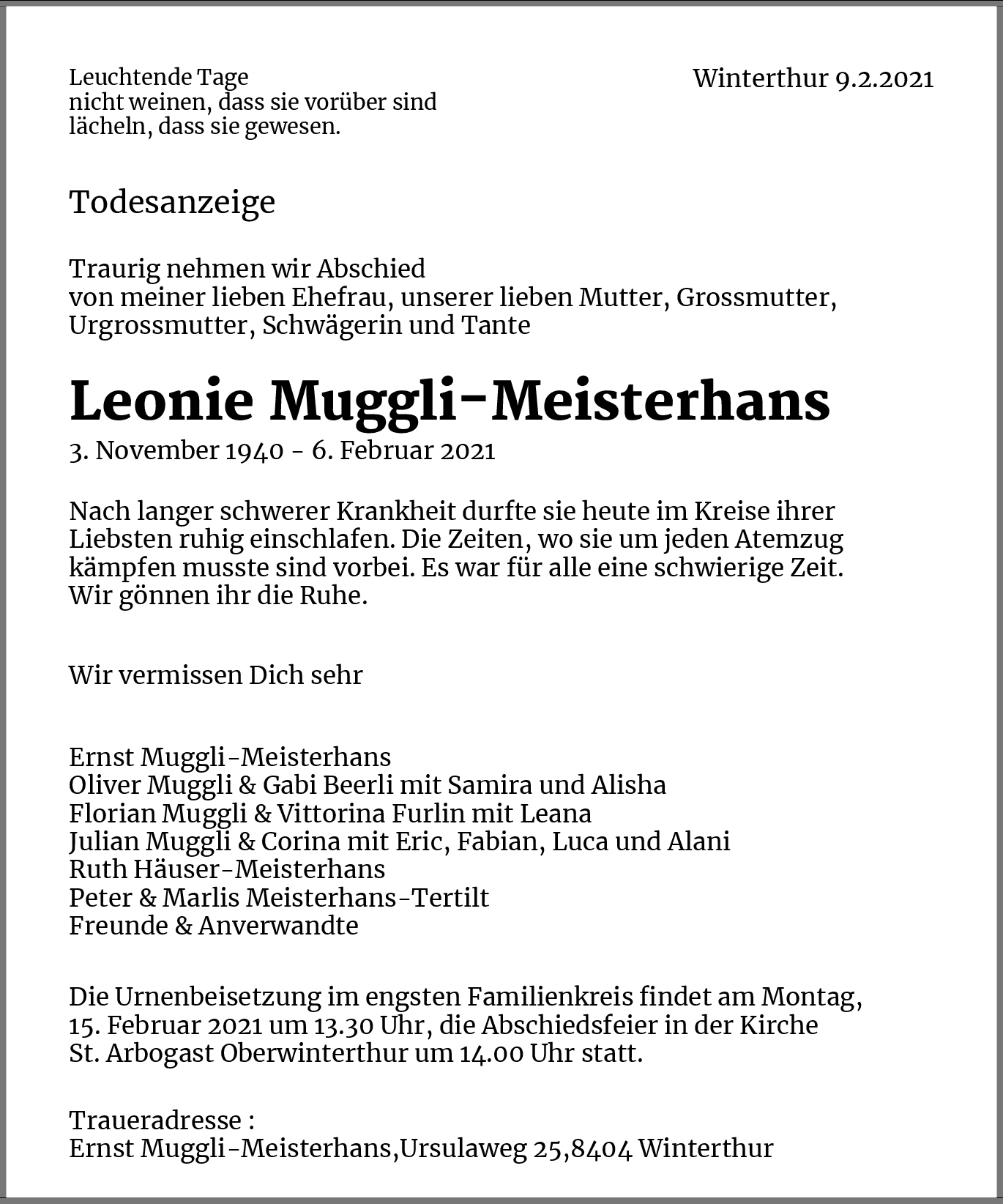 Leuchtende Tage
nicht weinen, dass sie vorüber sind
lächeln, dass sie gewesen.

Winterthur 9.2.2021

Todesanzeige

Traurig nehmen wir Abschied
von meiner lieben Ehefrau, unserer lieben Mutter, Grossmutter, Urgrossmutter, Schwägerin und Tante

Leonie Muggli-Meisterhans
3. November 1940 - 6. Februar 2021

Nach langer schwerer Krankheit durfte sie heute im Kreise ihrer Liebsten ruhig einschlafen. Die Zeiten, wo sie um jeden Atemzug kämpfen musste sind vorbei. Es war für alle eine schwierige Zeit. Wir gönnen ihr die Ruhe.

Wir vermissen Dich sehr

Ernst Muggli-Meisterhans
Oliver Muggli & Gabi Beerli mit Samira und Alisha
Florian Muggli & Vittorina Furlin mit Leana
Julian Muggli & Corina mit Eric, Fabian, Luca und Alani
Ruth Häuser-Meisterhans
Peter & Marlis Meisterhans-Tertilt
Freunde & Anverwandte

Die Urnenbeisetzung im engsten Familienkreis findet am Montag, 15. Februar 2021 um 13.30 Uhr, die Abschiedsfeier in der Kirche St. Arbogast Oberwinterthur um 14.00 Uhr statt.

Traueradresse :
Ernst Muggli-Meisterhans,Ursulaweg 25,8404 Winterthur